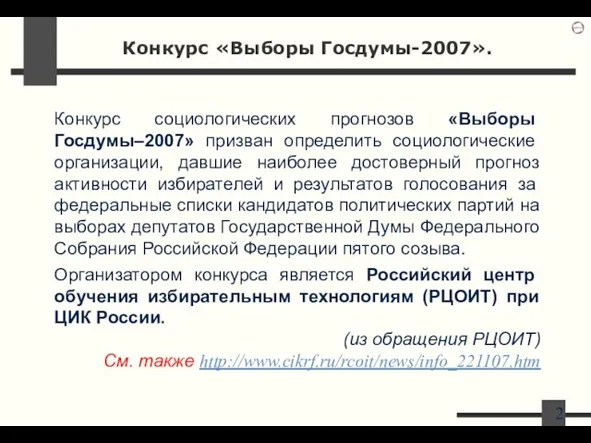 Конкурс «Выборы Госдумы-2007».

Конкурс социологических прогнозов «Выборы Госдумы–2007» призван определить социологические организации, давшие наиболее достоверный прогноз активности избирателей и результатов голосования за федеральные списки кандидатов политических партий на выборах депутатов Государственной Думы Федерального Собрания Российской Федерации пятого созыва.

Организатором конкурса является Российский центр обучения избирательным технологиям (РЦОИТ) при ЦИК России.

(из обращения РЦОИТ)

См. также http://www.cikrf.ru/rcoit/news/info_221107.htm

2